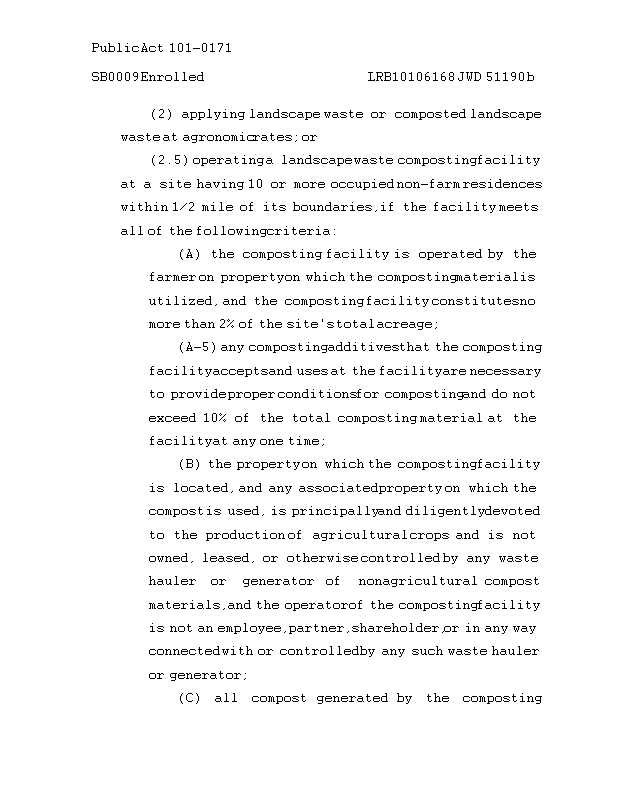 Public Act 101-0171

SB0009 Enrolled LRB101 06168 JWD 51190 b

(2) applying landscape waste or composted landscape waste at agronomic rates; or

(2.5) operating a landscape waste composting facility at a site having 10 or more occupied non-farm residences within 1/2 mile of its boundaries, if the facility meets all of the following criteria:

(A) the composting facility is operated by the farmer on property on which the composting material is utilized, and the composting facility constitutes no more than 2% of the site's total acreage;

(A-5) any composting additives that the composting facility accepts and uses at the facility are necessary to provide proper conditions for composting and do not exceed 10% of the total composting material at the facility at any one time;

(B) the property on which the composting facility is located, and any associated property on which the compost is used, is principally and diligently devoted to the production of agricultural crops and is not owned, leased, or otherwise controlled by any waste hauler or generator of nonagricultural compost materials, and the operator of the composting facility is not an employee, partner, shareholder, or in any way connected with or controlled by any such waste hauler or generator;

(C) all compost generated by the composting